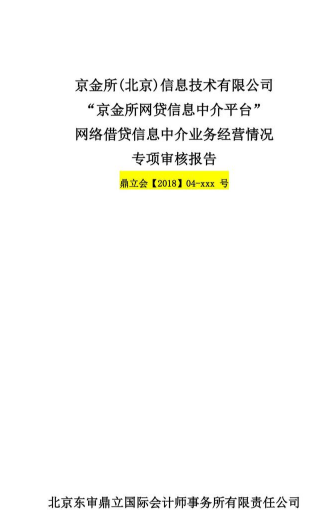 京金所(北京)信息技术有限公司
“京金所网贷信息中介平台”
网络借贷信息中介业务经营情况
专项审核报告

鼎立会【2018】04-xxx 号

北京东审鼎立国际会计师事务所有限责任公司